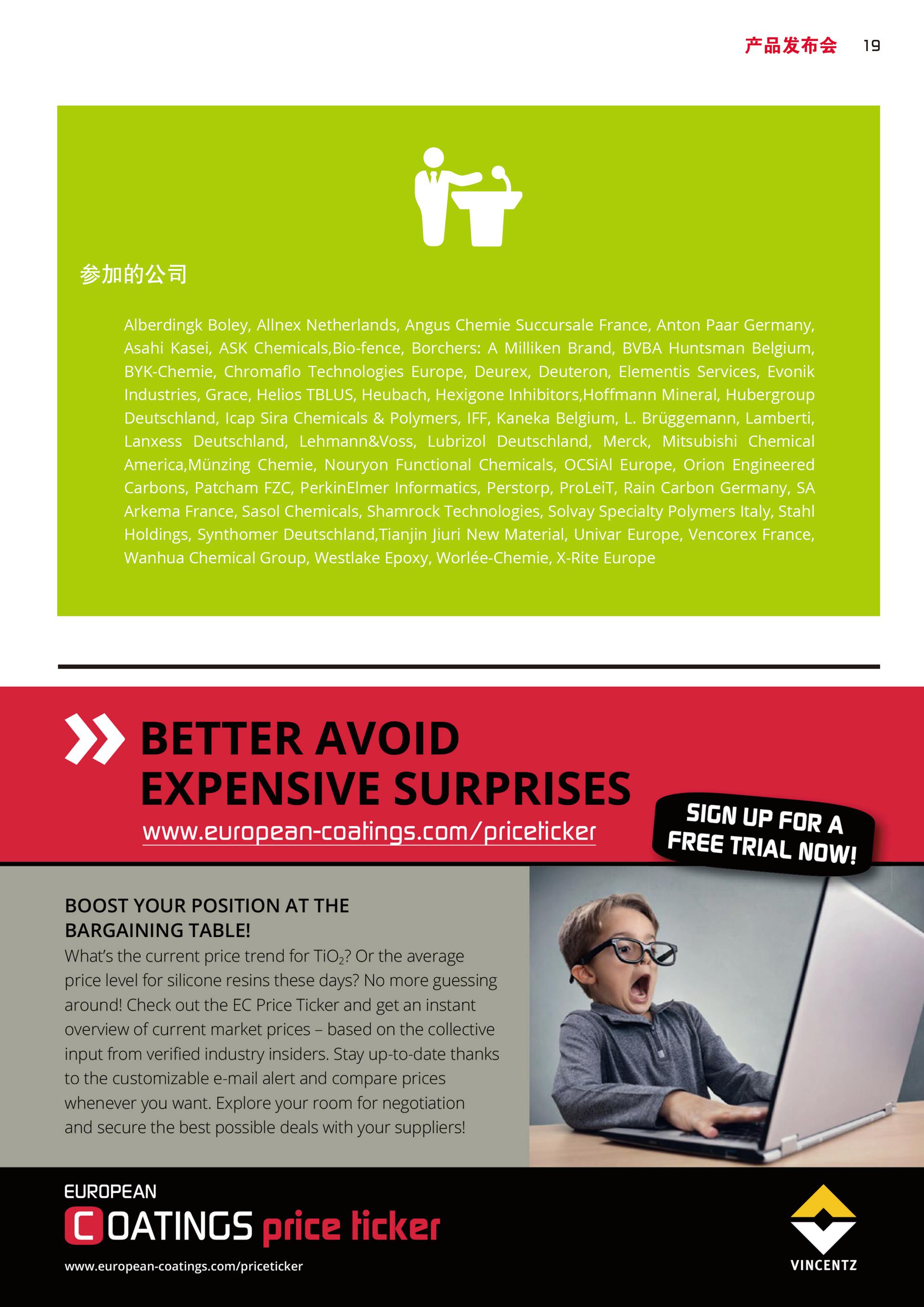 产品发布会 19

参加的公司

Alberdingk Boley, Allnex Netherlands, Angus Chemie Succursale France, Anton Paar Germany, Asahi Kasei, ASK Chemicals,Bio-fence, Borchers: A Milliken Brand, BVBA Huntsman Belgium, BYK-Chemie, Chromaflo Technologies Europe, Deurex, Deuteron, Elementis Services, Evonik Industries, Grace, Helios TBLUS, Heubach, Hexigone Inhibitors,Hoffmann Mineral, Hubergroup Deutschland, Icap Sira Chemicals & Polymers, IFF, Kaneka Belgium, L. Brüggemann, Lamberti, Lanxess Deutschland, Lehmann&Voss, Lubrizol Deutschland, Merck, Mitsubishi Chemical America,Münzing Chemie, Nouryon Functional Chemicals, OCSiAl Europe, Orion Engineered Carbons, Patcham FZC, PerkinElmer Informatics, Perstorp, ProLeiT, Rain Carbon Germany, SA Arkema France, Sasol Chemicals, Shamrock Technologies, Solvay Specialty Polymers Italy, Stahl Holdings, Synthomer Deutschland,Tianjin Jiuri New Material, Univar Europe, Vencorex France, Wanhua Chemical Group, Westlake Epoxy, Worlée-Chemie, X-Rite Europe

BETTER AVOID
EXPENSIVE SURPRISES
www.european-coatings.com/priceticker

SIGN UP FOR A
FREE TRIAL NOW!

BOOST YOUR POSITION AT THE
BARGAINING TABLE!
What's the current price trend for $TiO_2$? Or the average price level for silicone resins these days? No more guessing around! Check out the EC Price Ticker and get an instant overview of current market prices – based on the collective input from verified industry insiders. Stay up-to-date thanks to the customizable e-mail alert and compare prices whenever you want. Explore your room for negotiation and secure the best possible deals with your suppliers!

EUROPEAN
COATINGS price ticker
www.european-coatings.com/priceticker

VINCENTZ